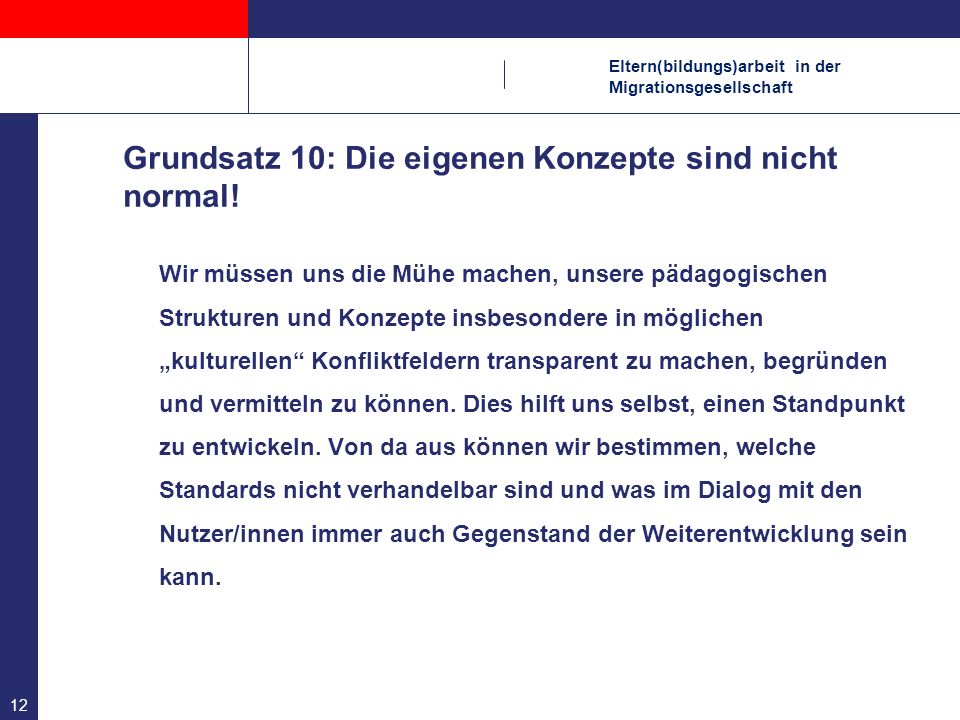 Eltern(bildungs)arbeit in der Migrationsgesellschaft

Grundsatz 10: Die eigenen Konzepte sind nicht normal!

Wir müssen uns die Mühe machen, unsere pädagogischen Strukturen und Konzepte insbesondere in möglichen „kulturellen“ Konfliktfeldern transparent zu machen, begründen und vermitteln zu können. Dies hilft uns selbst, einen Standpunkt zu entwickeln. Von da aus können wir bestimmen, welche Standards nicht verhandelbar sind und was im Dialog mit den Nutzer/innen immer auch Gegenstand der Weiterentwicklung sein kann.

12